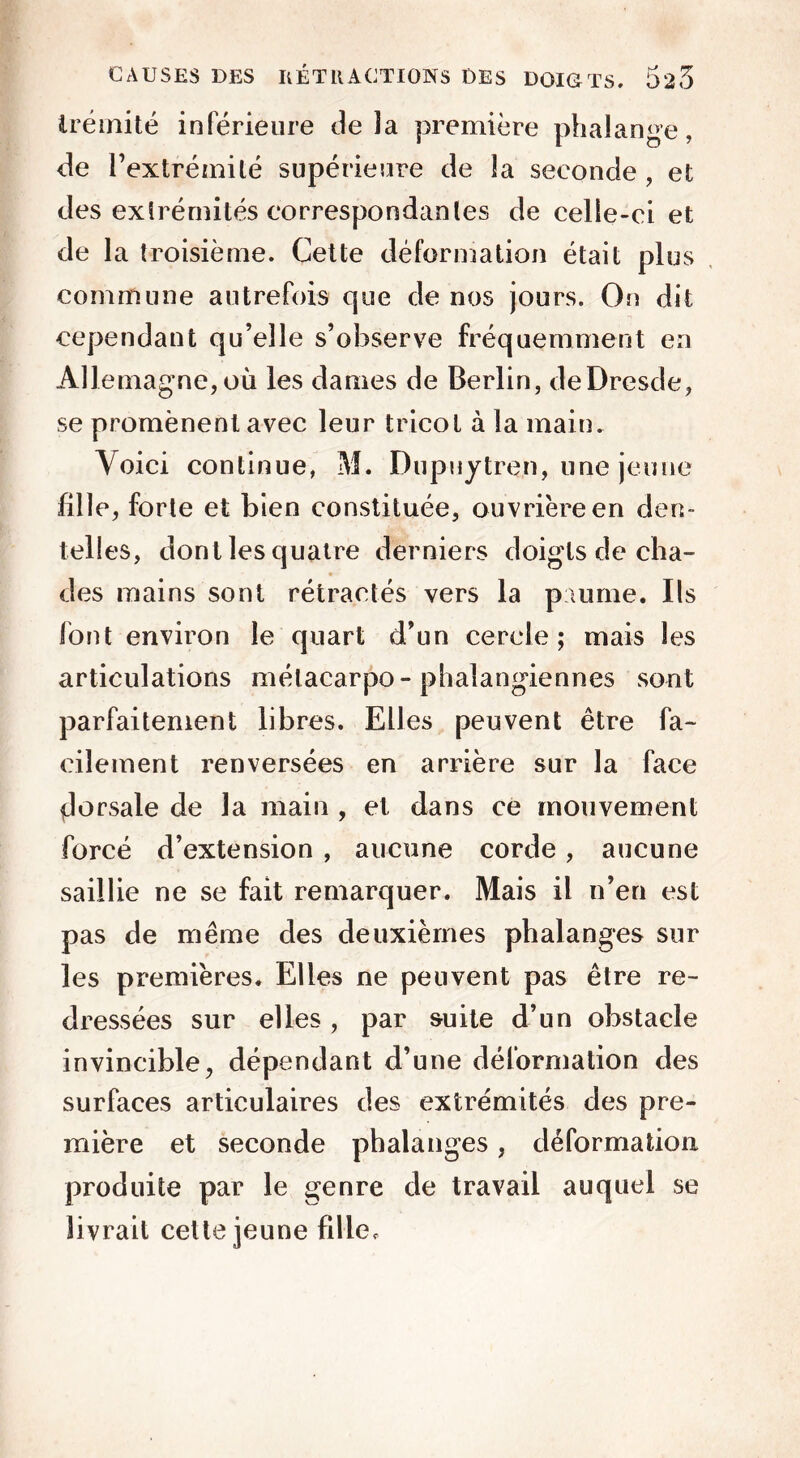 CAUSES DES RÉTRACTIONS DES DOIGTS. 523

trémité inférieure de la première phalange, de l'extrémité supérieure de la seconde, et des extrémités correspondantes de celle-ci et de la troisième. Cette déformation était plus commune autrefois que de nos jours. On dit cependant qu'elle s'observe fréquemment en Allemagne, où les dames de Berlin, de Dresde, se promènent avec leur tricot à la main.

Voici continue, M. Dupuytren, une jeune fille, forte et bien constituée, ouvrière en dentelles, dont les quatre derniers doigts de chades mains sont rétractés vers la paume. Ils font environ le quart d'un cercle ; mais les articulations métacarpo-phalangiennes sont parfaitement libres. Elles peuvent être facilement renversées en arrière sur la face dorsale de la main, et dans ce mouvement forcé d'extension, aucune corde, aucune saillie ne se fait remarquer. Mais il n'en est pas de même des deuxièmes phalanges sur les premières. Elles ne peuvent pas être redressées sur elles, par suite d'un obstacle invincible, dépendant d'une déformation des surfaces articulaires des extrémités des première et seconde phalanges, déformation produite par le genre de travail auquel se livrait cette jeune fille.